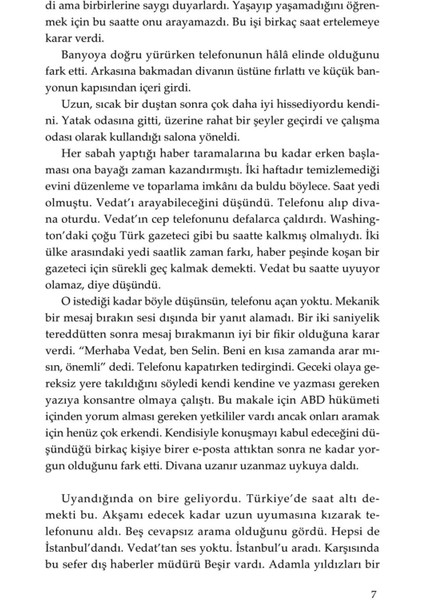 di ama birbirlerine saygı duyarlardı. Yaşayıp yaşamadığını öğrenmek için bu saatte onu arayamazdı. Bu işi birkaç saat ertelemeye karar verdi.

Banyoya doğru yürürken telefonunun hâlâ elinde olduğunu fark etti. Arkasına bakmadan divanın üstüne fırlattı ve küçük banyonun kapısından içeri girdi.

Uzun, sıcak bir duştan sonra çok daha iyi hissediyordu kendini. Yatak odasına gitti, üzerine rahat bir şeyler geçirdi ve çalışma odası olarak kullandığı salona yöneldi.

Her sabah yaptığı haber taramalarına bu kadar erken başlaması ona bayağı zaman kazandırmıştı. İki haftadır temizlemediği evini düzenleme ve toparlama imkânı da buldu böylece. Saat yedi olmuştu. Vedat'ı arayabileceğini düşündü. Telefonu alıp divana oturdu. Vedat'ın cep telefonunu defalarca çaldırdı. Washington'daki çoğu Türk gazeteci gibi bu saatte kalkmış olmalıydı. İki ülke arasındaki yedi saatlik zaman farkı, haber peşinde koşan bir gazeteci için sürekli geç kalmak demekti. Vedat bu saatte uyuyor olamaz, diye düşündü.

O istediği kadar böyle düşünsün, telefonu açan yoktu. Mekanik bir mesaj bırakın sesi dışında bir yanıt alamadı. Bir iki saniyelik tereddütten sonra mesaj bırakmanın iyi bir fikir olduğuna karar verdi. "Merhaba Vedat, ben Selin. Beni en kısa zamanda arar mısın, önemli" dedi. Telefonu kapatırken tedirgindi. Geceki olaya gereksiz yere takıldığını söyledi kendi kendine ve yazması gereken yazıya konsantre olmaya çalıştı. Bu makale için ABD hükümeti içinden yorum alması gereken yetkililer vardı ancak onları aramak için henüz çok erkendi. Kendisiyle konuşmayı kabul edeceğini düşündüğü birkaç kişiye birer e-posta attıktan sonra ne kadar yorgun olduğunu fark etti. Divana uzanır uzanmaz uykuya daldı.

Uyandığında on bire geliyordu. Türkiye'de saat altı demekti bu. Akşamı edecek kadar uzun uyumasına kızarak telefonunu aldı. Beş cevapsız arama olduğunu gördü. Hepsi de İstanbul'dandı. Vedat'tan ses yoktu. İstanbul'u aradı. Karşısında bu sefer dış haberler müdürü Beşir vardı. Adamla yıldızları bir

7